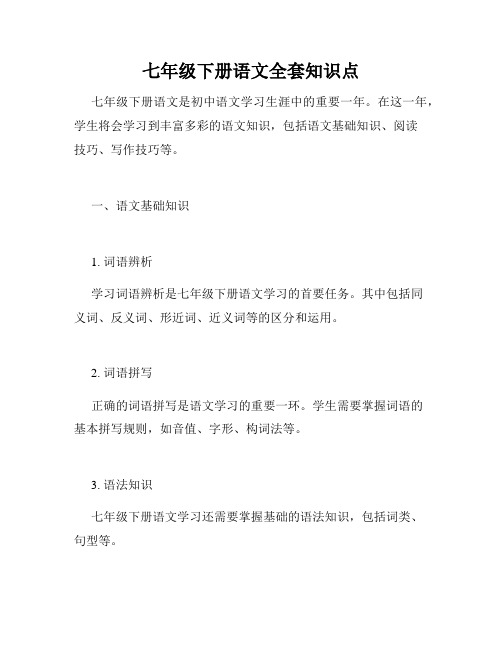 七年级下册语文全套知识点

七年级下册语文是初中语文学习生涯中的重要一年。在这一年，学生将会学习到丰富多彩的语文知识，包括语文基础知识、阅读技巧、写作技巧等。

一、语文基础知识

1. 词语辨析

学习词语辨析是七年级下册语文学习的首要任务。其中包括同义词、反义词、形近词、近义词等的区分和运用。

2. 词语拼写

正确的词语拼写是语文学习的重要一环。学生需要掌握词语的基本拼写规则，如音值、字形、构词法等。

3. 语法知识

七年级下册语文学习还需要掌握基础的语法知识，包括词类、句型等。